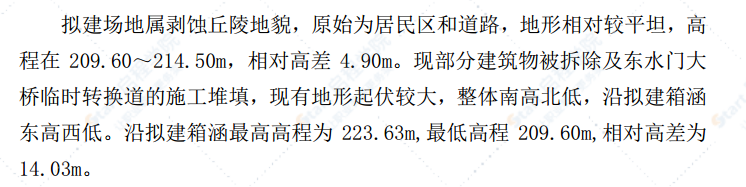 拟建场地属剥蚀丘陵地貌，原始为居民区和道路，地形相对较平坦，高程在 209.60～214.50m，相对高差 4.90m。现部分建筑物被拆除及东水门大桥临时转换道的施工堆填，现有地形起伏较大，整体南高北低，沿拟建箱涵东高西低。沿拟建箱涵最高高程为 223.63m，最低高程 209.60m，相对高差为 14.03m。